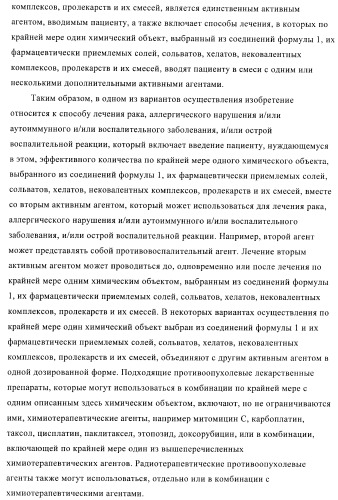 комплексов, пролекарств и их смесей, является единственным активным агентом, вводимым пациенту, а также включает способы лечения, в которых по крайней мере один химический объект, выбранный из соединений формулы 1, их фармацевтически приемлемых солей, сольватов, хелатов, нековалентных комплексов, пролекарств и их смесей, вводят пациенту в смеси с одним или несколькими дополнительными активными агентами.

Таким образом, в одном из вариантов осуществления изобретение относится к способу лечения рака, аллергического нарушения и/или аутоиммунного и/или воспалительного заболевания, и/или острой воспалительной реакции, который включает введение пациенту, нуждающемуся в этом, эффективного количества по крайней мере одного химического объекта, выбранного из соединений формулы 1, их фармацевтически приемлемых солей, сольватов, хелатов, нековалентных комплексов, пролекарств и их смесей, вместе со вторым активным агентом, который может использоваться для лечения рака, аллергического нарушения и/или аутоиммунного и/или воспалительного заболевания, и/или острой воспалительной реакции. Например, второй агент может представлять собой противовоспалительный агент. Лечение вторым активным агентом может проводиться до, одновременно или после лечения по крайней мере одним химическим объектом, выбранным из соединений формулы 1, их фармацевтически приемлемых солей, сольватов, хелатов, нековалентных комплексов, пролекарств и их смесей. В некоторых вариантах осуществления по крайней мере один химический объект выбран из соединений формулы 1 и их фармацевтически приемлемых солей, сольватов, хелатов, нековалентных комплексов, пролекарств и их смесей, объединяют с другим активным агентом в одной дозированной форме. Подходящие противоопухолевые лекарственные препараты, которые могут использоваться в комбинации по крайней мере с одним описанным здесь химическим объектом, включают, но не ограничиваются ими, химиотерапевтические агенты, например митомицин С, карбоплатин, таксол, цисплатин, паклитаксел, этопозид, доксорубицин, или в комбинации, включающей по крайней мере один из вышеперечисленных химиотерапевтических агентов. Радиотерапевтические противоопухолевые агенты также могут использоваться, отдельно или в комбинации с химиотерапевтическими агентами.